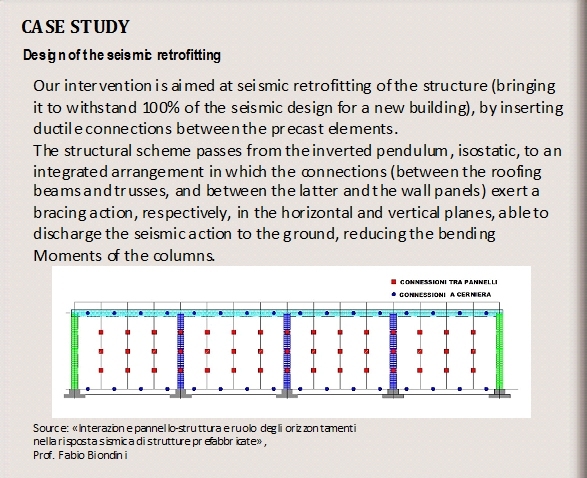 CASE STUDY

Design of the seismic retrofitting

Our intervention is aimed at seismic retrofitting of the structure (bringing it to withstand 100% of the seismic design for a new building), by inserting ductile connections between the precast elements.
The structural scheme passes from the inverted pendulum, isostatic, to an integrated arrangement in which the connections (between the roofing beams and trusses, and between the latter and the wall panels) exert a bracing action, respectively, in the horizontal and vertical planes, able to discharge the seismic action to the ground, reducing the bending Moments of the columns.

CONNESSIONI TRA PANNELLI
CONNESSIONI A CERNIERA

Source: «Interazione pannello-struttura e ruolo degli orizzontamenti nella risposta sismica di strutture prefabbricate»,
Prof. Fabio Biondini